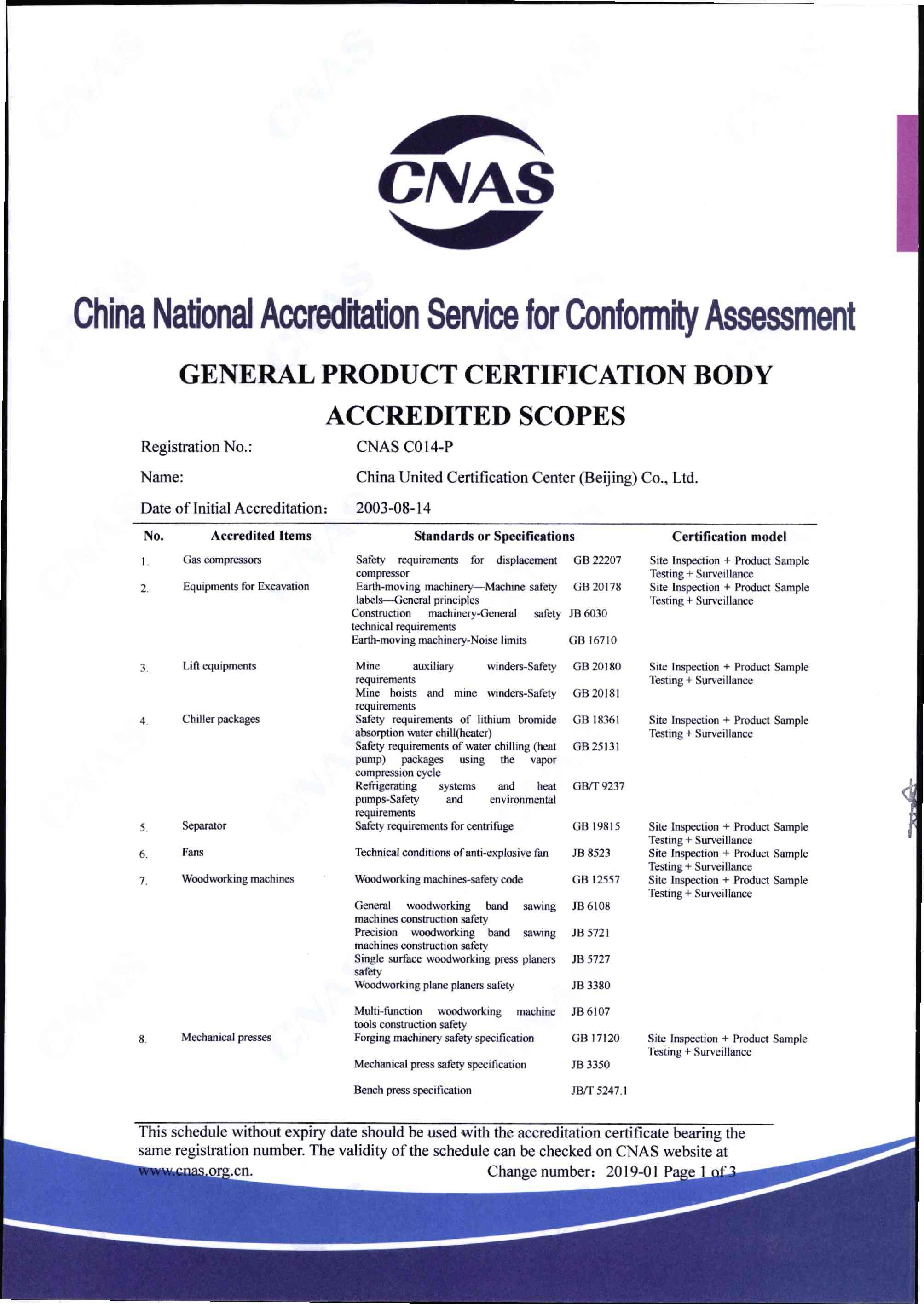 CNAS

China National Accreditation Service for Conformity Assessment

GENERAL PRODUCT CERTIFICATION BODY ACCREDITED SCOPES

Registration No.: CNAS C014-P

Name: China United Certification Center (Beijing) Co., Ltd.

Date of Initial Accreditation: 2003-08-14

| No. | Accredited Items | Standards or Specifications | | Certification model |
|---|---|---|---|---|
| 1. | Gas compressors | Safety requirements for displacement compressor | GB 22207 | Site Inspection + Product Sample Testing + Surveillance |
| 2. | Equipments for Excavation | Earth-moving machinery—Machine safety labels—General principles | GB 20178 | Site Inspection + Product Sample Testing + Surveillance |
| | | Construction machinery-General safety technical requirements | JB 6030 | |
| | | Earth-moving machinery-Noise limits | GB 16710 | |
| 3. | Lift equipments | Mine auxiliary winders-Safety requirements | GB 20180 | Site Inspection + Product Sample Testing + Surveillance |
| | | Mine hoists and mine winders-Safety requirements | GB 20181 | |
| 4. | Chiller packages | Safety requirements of lithium bromide absorption water chill(heater) | GB 18361 | Site Inspection + Product Sample Testing + Surveillance |
| | | Safety requirements of water chilling (heat pump) packages using the vapor compression cycle | GB 25131 | |
| | | Refrigerating systems and heat pumps-Safety and environmental requirements | GB/T 9237 | |
| 5. | Separator | Safety requirements for centrifuge | GB 19815 | Site Inspection + Product Sample Testing + Surveillance |
| 6. | Fans | Technical conditions of anti-explosive fan | JB 8523 | Site Inspection + Product Sample Testing + Surveillance |
| 7. | Woodworking machines | Woodworking machines-safety code | GB 12557 | Site Inspection + Product Sample Testing + Surveillance |
| | | General woodworking band sawing machines construction safety | JB 6108 | |
| | | Precision woodworking band sawing machines construction safety | JB 5721 | |
| | | Single surface woodworking press planers safety | JB 5727 | |
| | | Woodworking plane planers safety | JB 3380 | |
| | | Multi-function woodworking machine tools construction safety | JB 6107 | |
| 8. | Mechanical presses | Forging machinery safety specification | GB 17120 | Site Inspection + Product Sample Testing + Surveillance |
| | | Mechanical press safety specification | JB 3350 | |
| | | Bench press specification | JB/T 5247.1 | |

This schedule without expiry date should be used with the accreditation certificate bearing the same registration number. The validity of the schedule can be checked on CNAS website at www.cnas.org.cn. Change number: 2019-01 Page 1 of 3